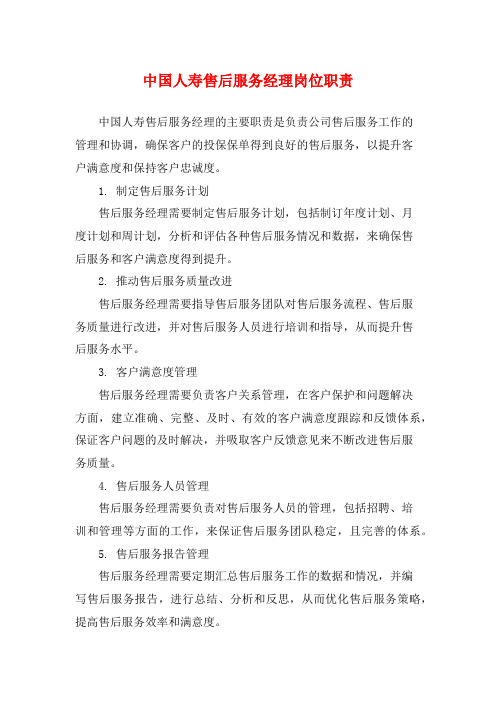 中国人寿售后服务经理岗位职责

中国人寿售后服务经理的主要职责是负责公司售后服务工作的管理和协调，确保客户的投保保单得到良好的售后服务，以提升客户满意度和保持客户忠诚度。

1. 制定售后服务计划

售后服务经理需要制定售后服务计划，包括制订年度计划、月度计划和周计划，分析和评估各种售后服务情况和数据，来确保售后服务和客户满意度得到提升。

2. 推动售后服务质量改进

售后服务经理需要指导售后服务团队对售后服务流程、售后服务质量进行改进，并对售后服务人员进行培训和指导，从而提升售后服务水平。

3. 客户满意度管理

售后服务经理需要负责客户关系管理，在客户保护和问题解决方面，建立准确、完整、及时、有效的客户满意度跟踪和反馈体系，保证客户问题的及时解决，并吸取客户反馈意见来不断改进售后服务质量。

4. 售后服务人员管理

售后服务经理需要负责对售后服务人员的管理，包括招聘、培训和管理等方面的工作，来保证售后服务团队稳定，且完善的体系。

5. 售后服务报告管理

售后服务经理需要定期汇总售后服务工作的数据和情况，并编写售后服务报告，进行总结、分析和反思，从而优化售后服务策略，提高售后服务效率和满意度。